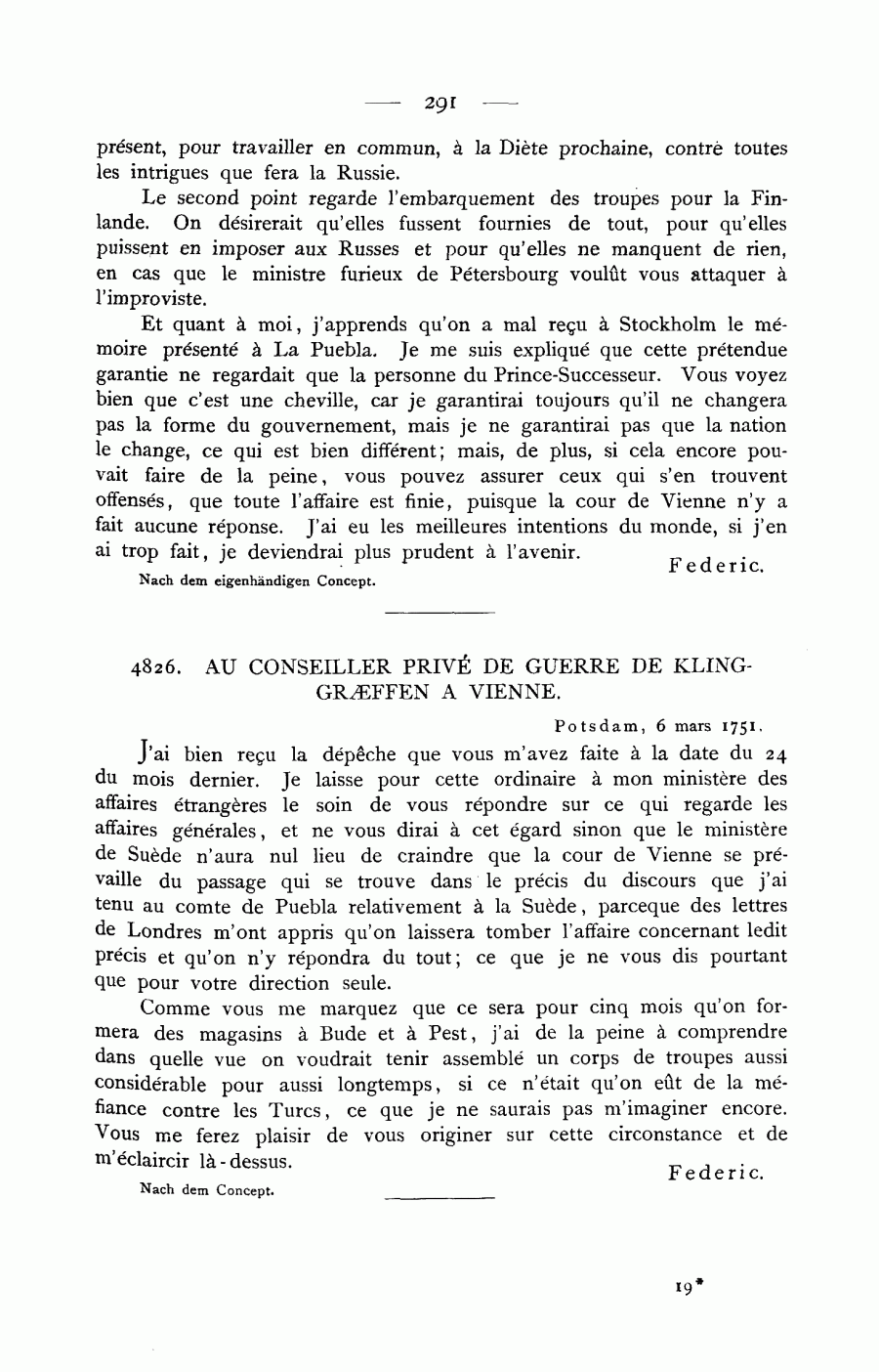 — 291 —

présent, pour travailler en commun, à la Diète prochaine, contre toutes les intrigues que fera la Russie.

Le second point regarde l'embarquement des troupes pour la Finlande. On désirerait qu'elles fussent fournies de tout, pour qu'elles puissent en imposer aux Russes et pour qu'elles ne manquent de rien, en cas que le ministre furieux de Pétersbourg voulût vous attaquer à l'improviste.

Et quant à moi, j'apprends qu'on a mal reçu à Stockholm le mémoire présenté à La Puebla. Je me suis expliqué que cette prétendue garantie ne regardait que la personne du Prince-Successeur. Vous voyez bien que c'est une cheville, car je garantirai toujours qu'il ne changera pas la forme du gouvernement, mais je ne garantirai pas que la nation le change, ce qui est bien différent; mais, de plus, si cela encore pouvait faire de la peine, vous pouvez assurer ceux qui s'en trouvent offensés, que toute l'affaire est finie, puisque la cour de Vienne n'y a fait aucune réponse. J'ai eu les meilleures intentions du monde, si j'en ai trop fait, je deviendrai plus prudent à l'avenir.

Federic.

Nach dem eigenhändigen Concept.

4826. AU CONSEILLER PRIVÉ DE GUERRE DE KLINGGRÆFFEN A VIENNE.

Potsdam, 6 mars 1751.

J'ai bien reçu la dépêche que vous m'avez faite à la date du 24 du mois dernier. Je laisse pour cette ordinaire à mon ministère des affaires étrangères le soin de vous répondre sur ce qui regarde les affaires générales, et ne vous dirai à cet égard sinon que le ministère de Suède n'aura nul lieu de craindre que la cour de Vienne se prévaille du passage qui se trouve dans le précis du discours que j'ai tenu au comte de Puebla relativement à la Suède, parceque des lettres de Londres m'ont appris qu'on laissera tomber l'affaire concernant ledit précis et qu'on n'y répondra du tout; ce que je ne vous dis pourtant que pour votre direction seule.

Comme vous me marquez que ce sera pour cinq mois qu'on formera des magasins à Bude et à Pest, j'ai de la peine à comprendre dans quelle vue on voudrait tenir assemblé un corps de troupes aussi considérable pour aussi longtemps, si ce n'était qu'on eût de la méfiance contre les Turcs, ce que je ne saurais pas m'imaginer encore. Vous me ferez plaisir de vous originer sur cette circonstance et de m'éclaircir là-dessus.

Federic.

Nach dem Concept.

19*